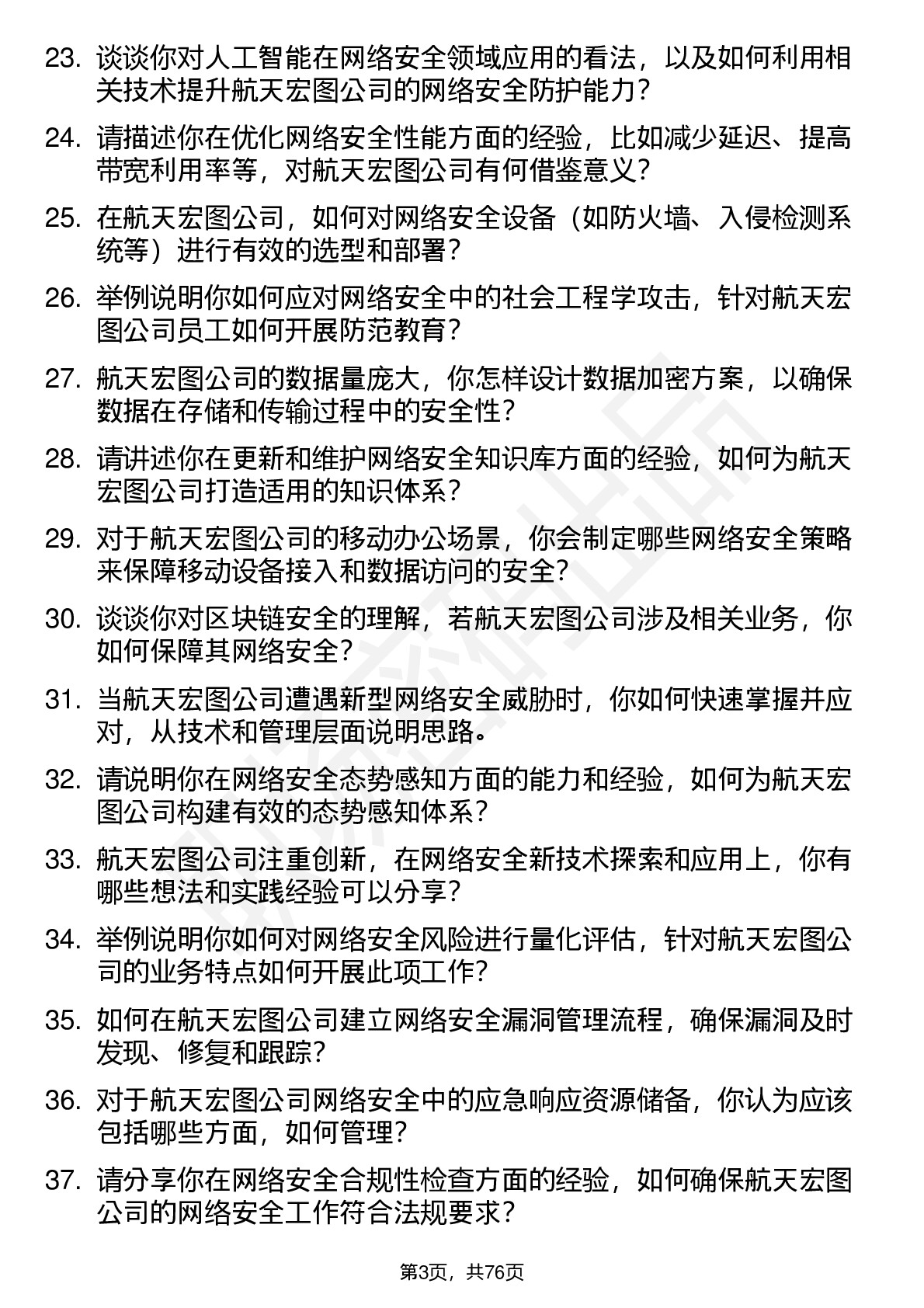 23. 谈谈你对人工智能在网络安全领域应用的看法，以及如何利用相关技术提升航天宏图公司的网络安全防护能力？

24. 请描述你在优化网络安全性能方面的经验，比如减少延迟、提高带宽利用率等，对航天宏图公司有何借鉴意义？

25. 在航天宏图公司，如何对网络安全设备（如防火墙、入侵检测系统等）进行有效的选型和部署？

26. 举例说明你如何应对网络安全中的社会工程学攻击，针对航天宏图公司员工如何开展防范教育？

27. 航天宏图公司的数据量庞大，你怎样设计数据加密方案，以确保数据在存储和传输过程中的安全性？

28. 请讲述你在更新和维护网络安全知识库方面的经验，如何为航天宏图公司打造适用的知识体系？

29. 对于航天宏图公司的移动办公场景，你会制定哪些网络安全策略来保障移动设备接入和数据访问的安全？

30. 谈谈你对区块链安全的理解，若航天宏图公司涉及相关业务，你如何保障其网络安全？

31. 当航天宏图公司遭遇新型网络安全威胁时，你如何快速掌握并应对，从技术和管理层面说明思路。

32. 请说明你在网络安全态势感知方面的能力和经验，如何为航天宏图公司构建有效的态势感知体系？

33. 航天宏图公司注重创新，在网络安全新技术探索和应用上，你有哪些想法和实践经验可以分享？

34. 举例说明你如何对网络安全风险进行量化评估，针对航天宏图公司的业务特点如何开展此项工作？

35. 如何在航天宏图公司建立网络安全漏洞管理流程，确保漏洞及时发现、修复和跟踪？

36. 对于航天宏图公司网络安全中的应急响应资源储备，你认为应该包括哪些方面，如何管理？

37. 请分享你在网络安全合规性检查方面的经验，如何确保航天宏图公司的网络安全工作符合法规要求？

第3页，共76页